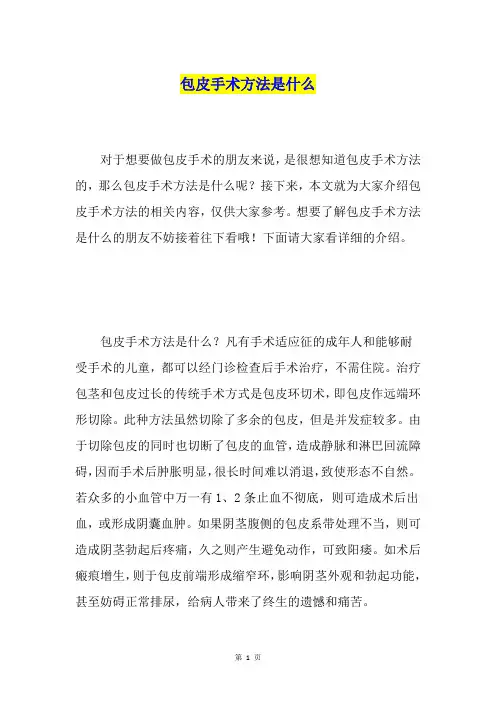 包皮手术方法是什么

对于想要做包皮手术的朋友来说，是很想知道包皮手术方法的，那么包皮手术方法是什么呢？接下来，本文就为大家介绍包皮手术方法的相关内容，仅供大家参考。想要了解包皮手术方法是什么的朋友不妨接着往下看哦！下面请大家看详细的介绍。

包皮手术方法是什么？凡有手术适应征的成年人和能够耐受手术的儿童，都可以经门诊检查后手术治疗，不需住院。治疗包茎和包皮过长的传统手术方式是包皮环切术，即包皮作远端环形切除。此种方法虽然切除了多余的包皮，但是并发症较多。由于切除包皮的同时也切断了包皮的血管，造成静脉和淋巴回流障碍，因而手术后肿胀明显，很长时间难以消退，致使形态不自然。若众多的小血管中万一有 1、2 条止血不彻底，则可造成术后出血，或形成阴囊血肿。如果阴茎腹侧的包皮系带处理不当，则可造成阴茎勃起后疼痛，久之则产生避免动作，可致阳痿。如术后瘢痕增生，则于包皮前端形成缩窄环，影响阴茎外观和勃起功能，甚至妨碍正常排尿，给病人带来了终生的遗憾和痛苦。

第 1 页